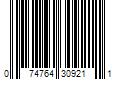 0 74764 30921 1